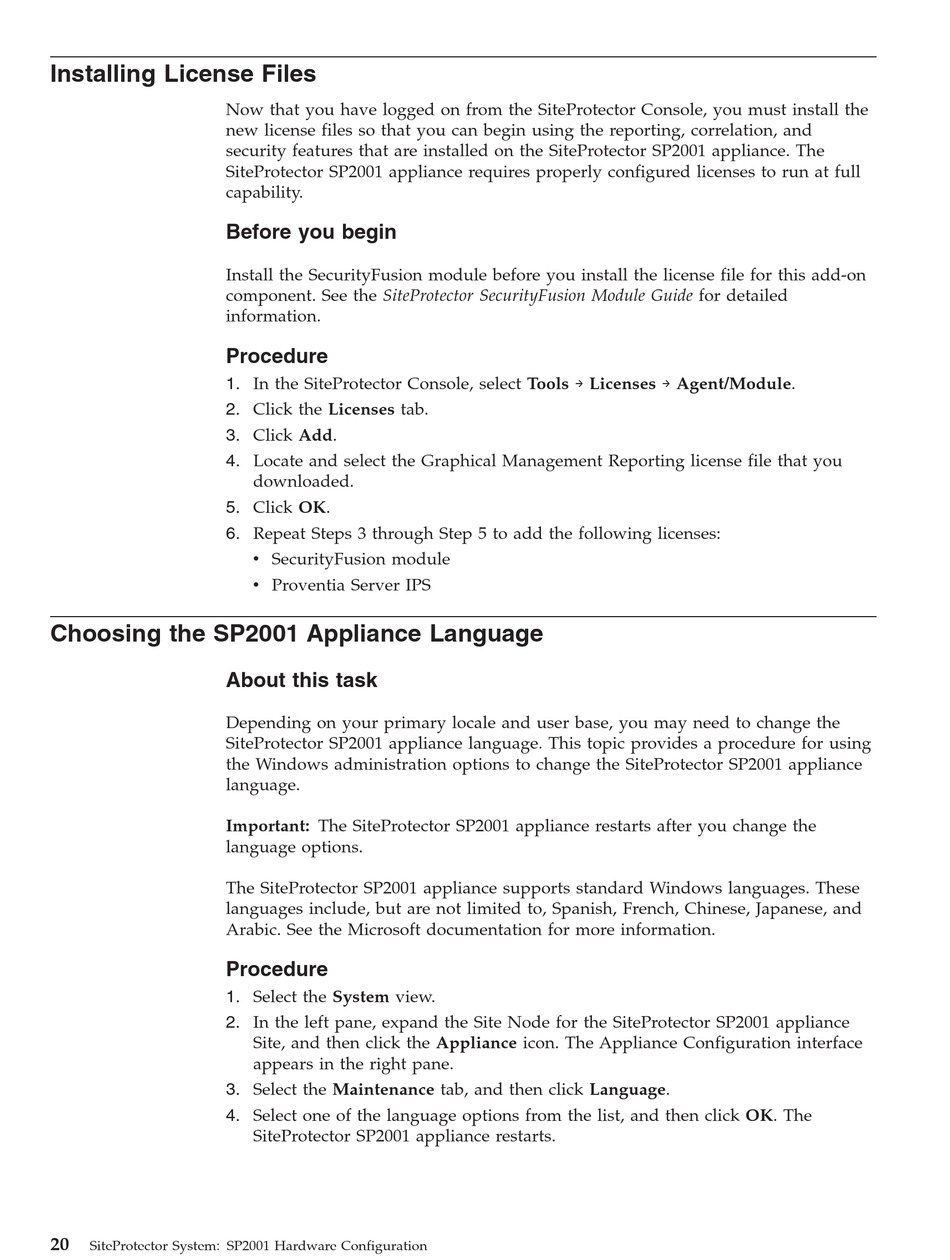 Installing License Files

Now that you have logged on from the SiteProtector Console, you must install the new license files so that you can begin using the reporting, correlation, and security features that are installed on the SiteProtector SP2001 appliance. The SiteProtector SP2001 appliance requires properly configured licenses to run at full capability.

Before you begin

Install the SecurityFusion module before you install the license file for this add-on component. See the SiteProtector SecurityFusion Module Guide for detailed information.

Procedure

1. In the SiteProtector Console, select Tools → Licenses → Agent/Module.
2. Click the Licenses tab.
3. Click Add.
4. Locate and select the Graphical Management Reporting license file that you downloaded.
5. Click OK.
6. Repeat Steps 3 through Step 5 to add the following licenses:
• SecurityFusion module
• Proventia Server IPS

Choosing the SP2001 Appliance Language

About this task

Depending on your primary locale and user base, you may need to change the SiteProtector SP2001 appliance language. This topic provides a procedure for using the Windows administration options to change the SiteProtector SP2001 appliance language.

Important: The SiteProtector SP2001 appliance restarts after you change the language options.

The SiteProtector SP2001 appliance supports standard Windows languages. These languages include, but are not limited to, Spanish, French, Chinese, Japanese, and Arabic. See the Microsoft documentation for more information.

Procedure

1. Select the System view.
2. In the left pane, expand the Site Node for the SiteProtector SP2001 appliance Site, and then click the Appliance icon. The Appliance Configuration interface appears in the right pane.
3. Select the Maintenance tab, and then click Language.
4. Select one of the language options from the list, and then click OK. The SiteProtector SP2001 appliance restarts.

20 SiteProtector System: SP2001 Hardware Configuration